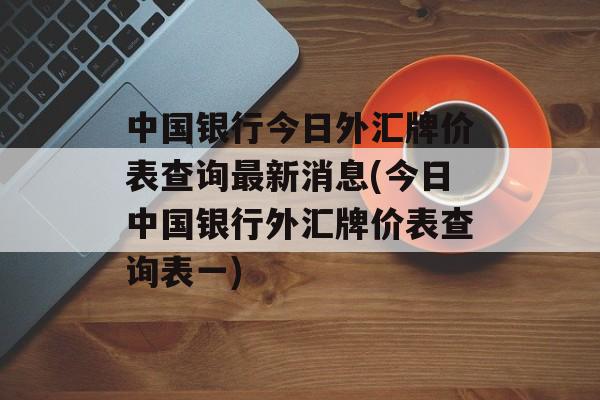 中国银行今日外汇牌价表查询最新消息(今日中国银行外汇牌价表查询表一)